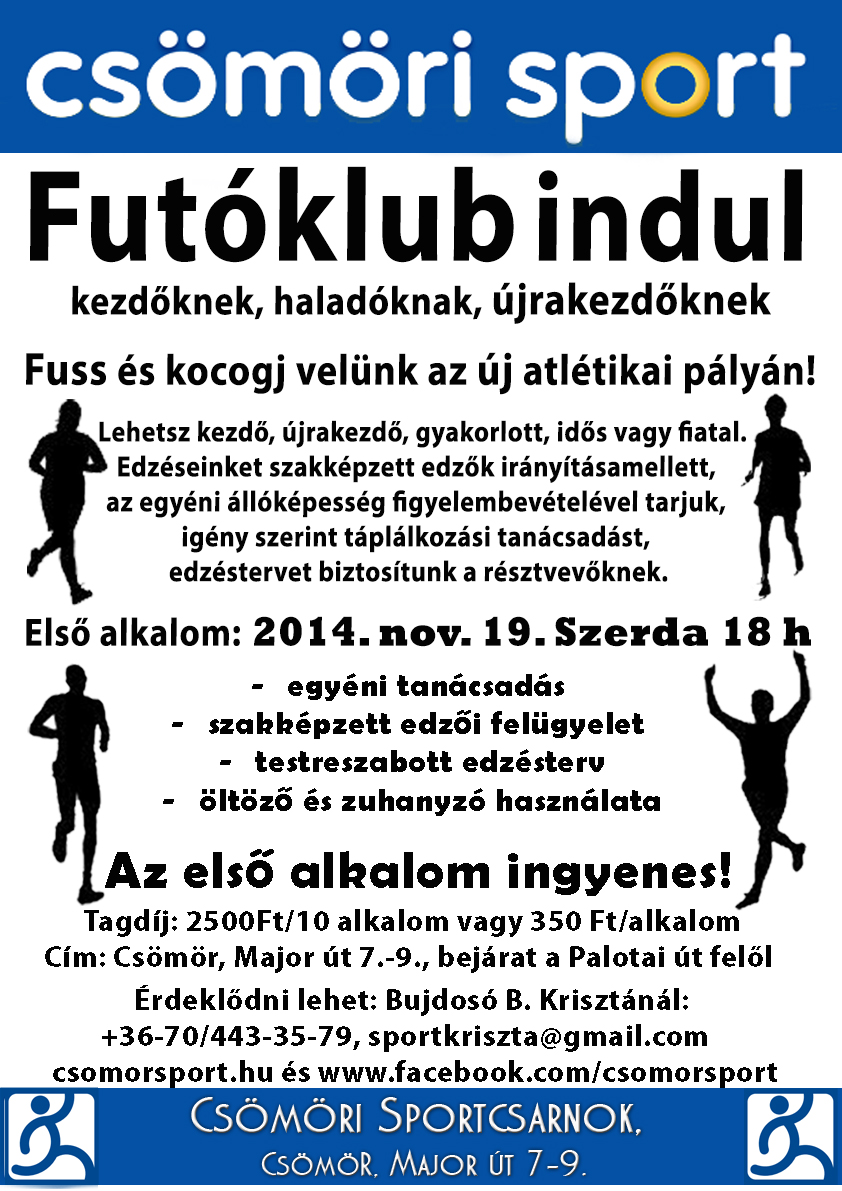 csömöri sport

Futóklub indul

kezdőknek, haladóknak, újrakezdőknek

Fuss és kocogj velünk az új atlétikai pályán!

Lehetsz kezdő, újrakezdő, gyakorlott, idős vagy fiatal. Edzéseinket szakképzett edzők irányításamellett, az egyéni állóképesség figyelembevételével tarjuk, igény szerint táplálkozási tanácsadást, edzéstervet biztosítunk a résztvevőknek.

Első alkalom: 2014. nov. 19. Szerda 18 h

- egyéni tanácsadás
- szakképzett edzői felügyelet
- testreszabott edzésterv
- öltöző és zuhanyzó használata

Az első alkalom ingyenes!

Tagdíj: 2500Ft/10 alkalom vagy 350 Ft/alkalom
Cím: Csömör, Major út 7.-9., bejárat a Palotai út felől

Érdeklődni lehet: Bujdosó B. Krisztánál:
+36-70/443-35-79, sportkriszta@gmail.com
csomorsport.hu és www.facebook.com/csomorsport

Csömöri Sportcsarnok,
Csömör, Major út 7-9.